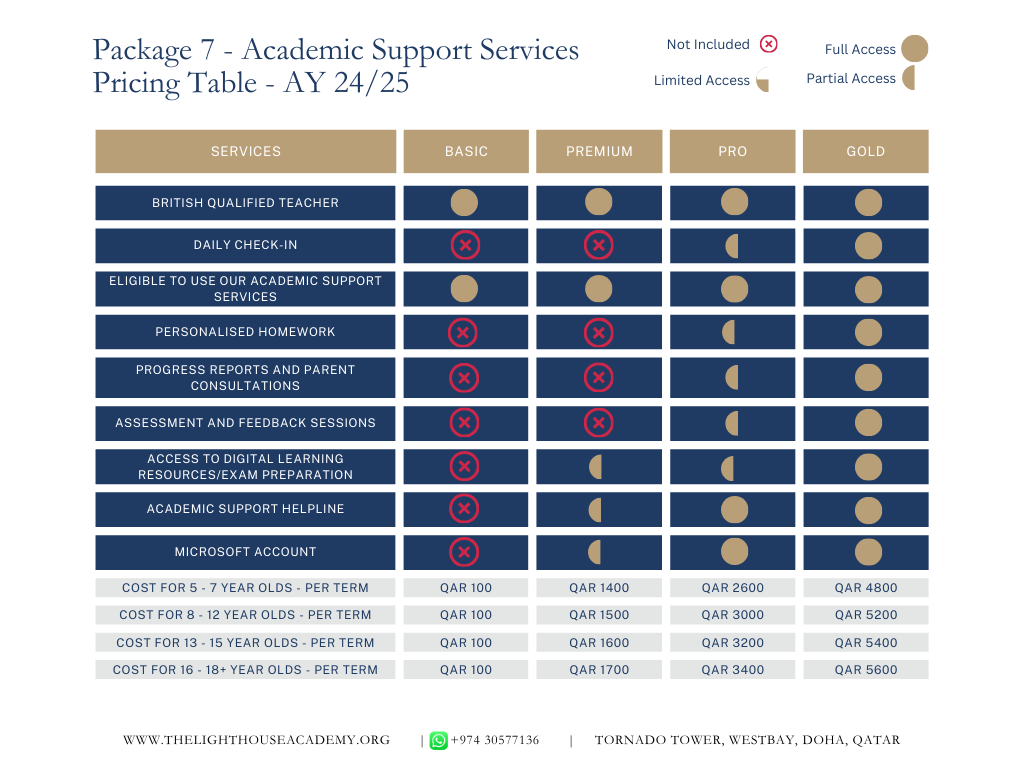 Package 7 - Academic Support Services Pricing Table - AY 24/25

Not Included
Full Access
Limited Access
Partial Access

| SERVICES | BASIC | PREMIUM | PRO | GOLD |
|---|---|---|---|---|
| BRITISH QUALIFIED TEACHER | | | | |
| DAILY CHECK-IN | | | | |
| ELIGIBLE TO USE OUR ACADEMIC SUPPORT SERVICES | | | | |
| PERSONALISED HOMEWORK | | | | |
| PROGRESS REPORTS AND PARENT CONSULTATIONS | | | | |
| ASSESSMENT AND FEEDBACK SESSIONS | | | | |
| ACCESS TO DIGITAL LEARNING RESOURCES/EXAM PREPARATION | | | | |
| ACADEMIC SUPPORT HELPLINE | | | | |
| MICROSOFT ACCOUNT | | | | |
| COST FOR 5 - 7 YEAR OLDS - PER TERM | QAR 100 | QAR 1400 | QAR 2600 | QAR 4800 |
| COST FOR 8 - 12 YEAR OLDS - PER TERM | QAR 100 | QAR 1500 | QAR 3000 | QAR 5200 |
| COST FOR 13 - 15 YEAR OLDS - PER TERM | QAR 100 | QAR 1600 | QAR 3200 | QAR 5400 |
| COST FOR 16 - 18+ YEAR OLDS - PER TERM | QAR 100 | QAR 1700 | QAR 3400 | QAR 5600 |

WWW.THELIGHTHOUSEACADEMY.ORG | +974 30577136 | TORNADO TOWER, WESTBAY, DOHA, QATAR